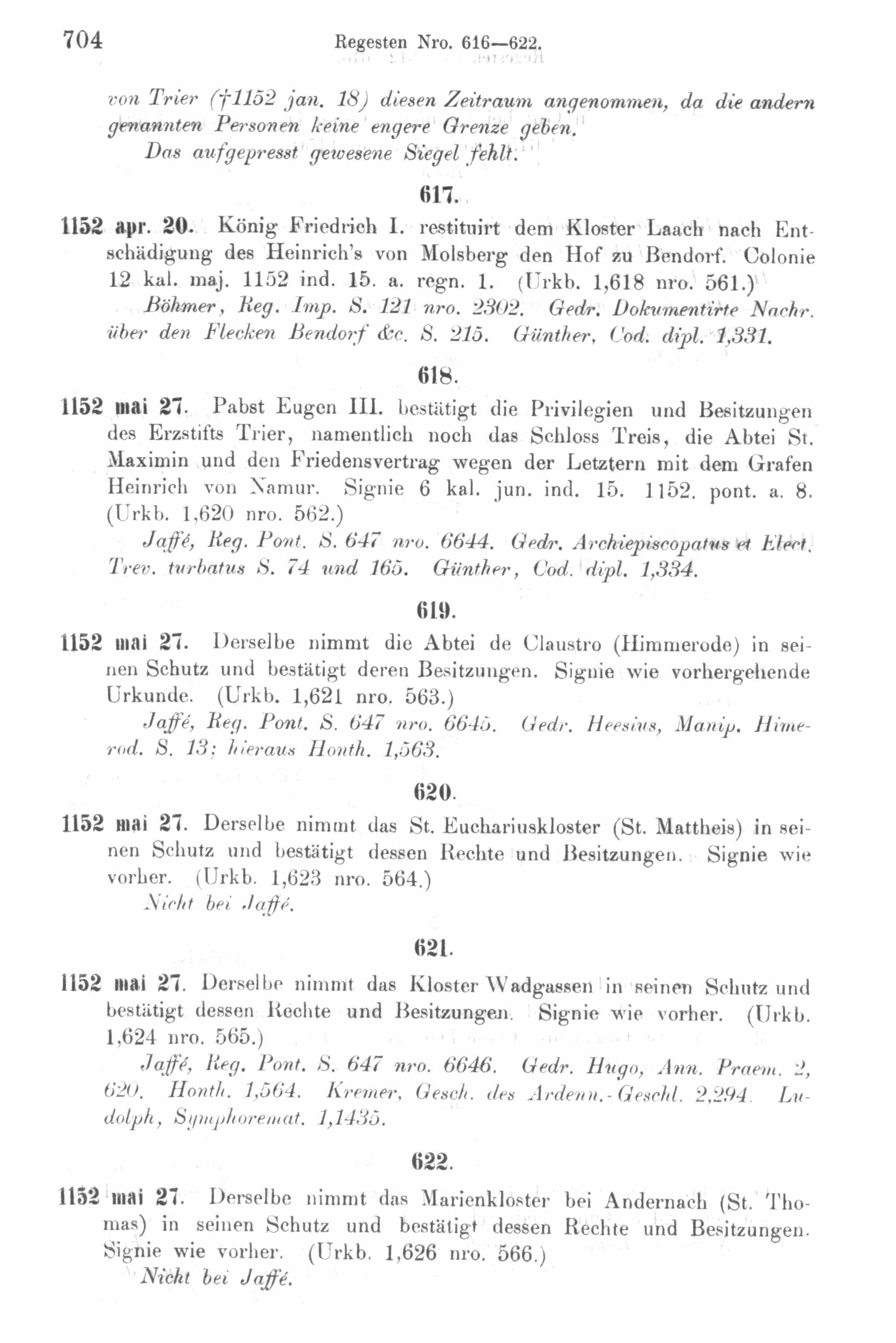 704 Regesten Nro. 616—622.

von Trier (†1152 jan. 18) diesen Zeitraum angenommen, da die andern genannten Personen keine engere Grenze geben.

Das aufgepresst gewesene Siegel fehlt.

617.

1152 apr. 20. König Friedrich I. restituirt dem Kloster Laach nach Entschädigung des Heinrich's von Molsberg den Hof zu Bendorf. Colonie 12 kal. maj. 1152 ind. 15. a. regn. 1. (Urkb. 1,618 nro. 561.)

Böhmer, Reg. Imp. S. 121 nro. 2302. Gedr. Dokumentirte Nachr. über den Flecken Bendorf &c. S. 215. Günther, Cod. dipl. 1,331.

618.

1152 mai 27. Pabst Eugen III. bestätigt die Privilegien und Besitzungen des Erzstifts Trier, namentlich noch das Schloss Treis, die Abtei St. Maximin und den Friedensvertrag wegen der Letztern mit dem Grafen Heinrich von Namur. Signie 6 kal. jun. ind. 15. 1152. pont. a. 8. (Urkb. 1,620 nro. 562.)

Jaffé, Reg. Pont. S. 647 nro. 6644. Gedr. Archiepiscopatus et Elect. Trev. turbatus S. 74 und 165. Günther, Cod. dipl. 1,334.

619.

1152 mai 27. Derselbe nimmt die Abtei de Claustro (Himmerode) in seinen Schutz und bestätigt deren Besitzungen. Signie wie vorhergehende Urkunde. (Urkb. 1,621 nro. 563.)

Jaffé, Reg. Pont. S. 647 nro. 6645. Gedr. Heesius, Manip. Himerod. S. 13; hieraus Honth. 1,563.

620.

1152 mai 27. Derselbe nimmt das St. Euchariuskloster (St. Mattheis) in seinen Schutz und bestätigt dessen Rechte und Besitzungen. Signie wie vorher. (Urkb. 1,623 nro. 564.)

Nicht bei Jaffé.

621.

1152 mai 27. Derselbe nimmt das Kloster Wadgassen in seinen Schutz und bestätigt dessen Rechte und Besitzungen. Signie wie vorher. (Urkb. 1,624 nro. 565.)

Jaffé, Reg. Pont. S. 647 nro. 6646. Gedr. Hugo, Ann. Praem. 2, 620. Honth. 1,564. Kremer, Gesch. des Ardenn.-Geschl. 2,294. Ludolph, Symphoremat. 1,1435.

622.

1152 mai 27. Derselbe nimmt das Marienkloster bei Andernach (St. Thomas) in seinen Schutz und bestätigt dessen Rechte und Besitzungen. Signie wie vorher. (Urkb. 1,626 nro. 566.)

Nicht bei Jaffé.